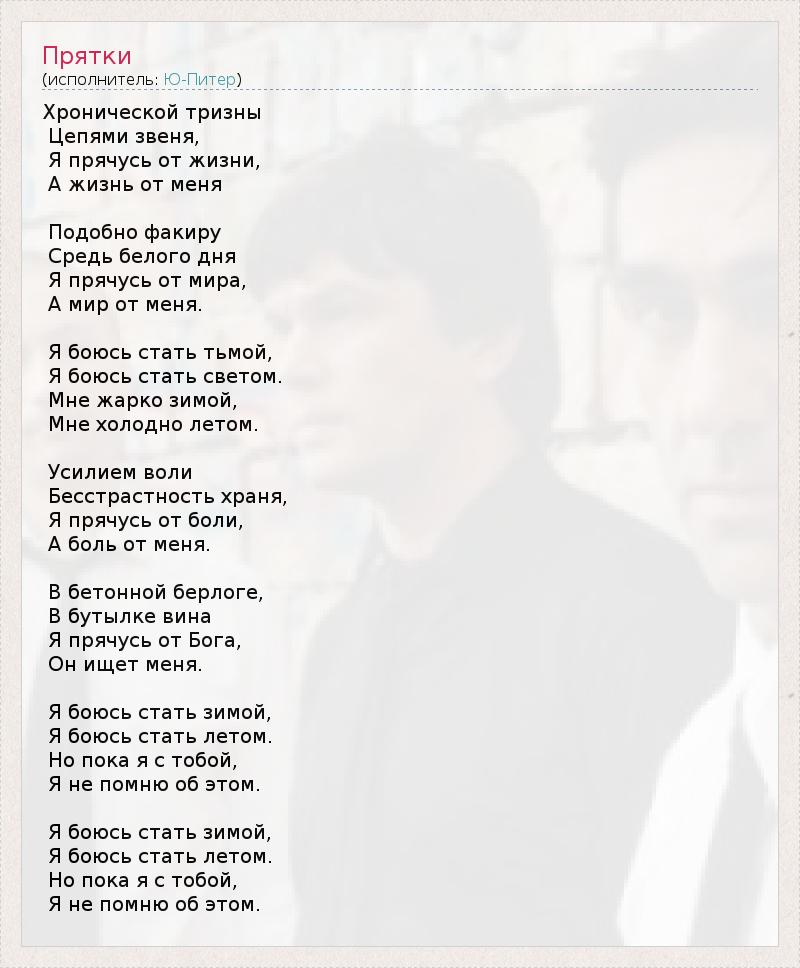 Прятки
(исполнитель: Ю-Питер)

Хронической тризны
Цепями звеня,
Я прячусь от жизни,
А жизнь от меня

Подобно факиру
Средь белого дня
Я прячусь от мира,
А мир от меня.

Я боюсь стать тьмой,
Я боюсь стать светом.
Мне жарко зимой,
Мне холодно летом.

Усилием воли
Бесстрастность храня,
Я прячусь от боли,
А боль от меня.

В бетонной берлоге,
В бутылке вина
Я прячусь от Бога,
Он ищет меня.

Я боюсь стать зимой,
Я боюсь стать летом.
Но пока я с тобой,
Я не помню об этом.

Я боюсь стать зимой,
Я боюсь стать летом.
Но пока я с тобой,
Я не помню об этом.